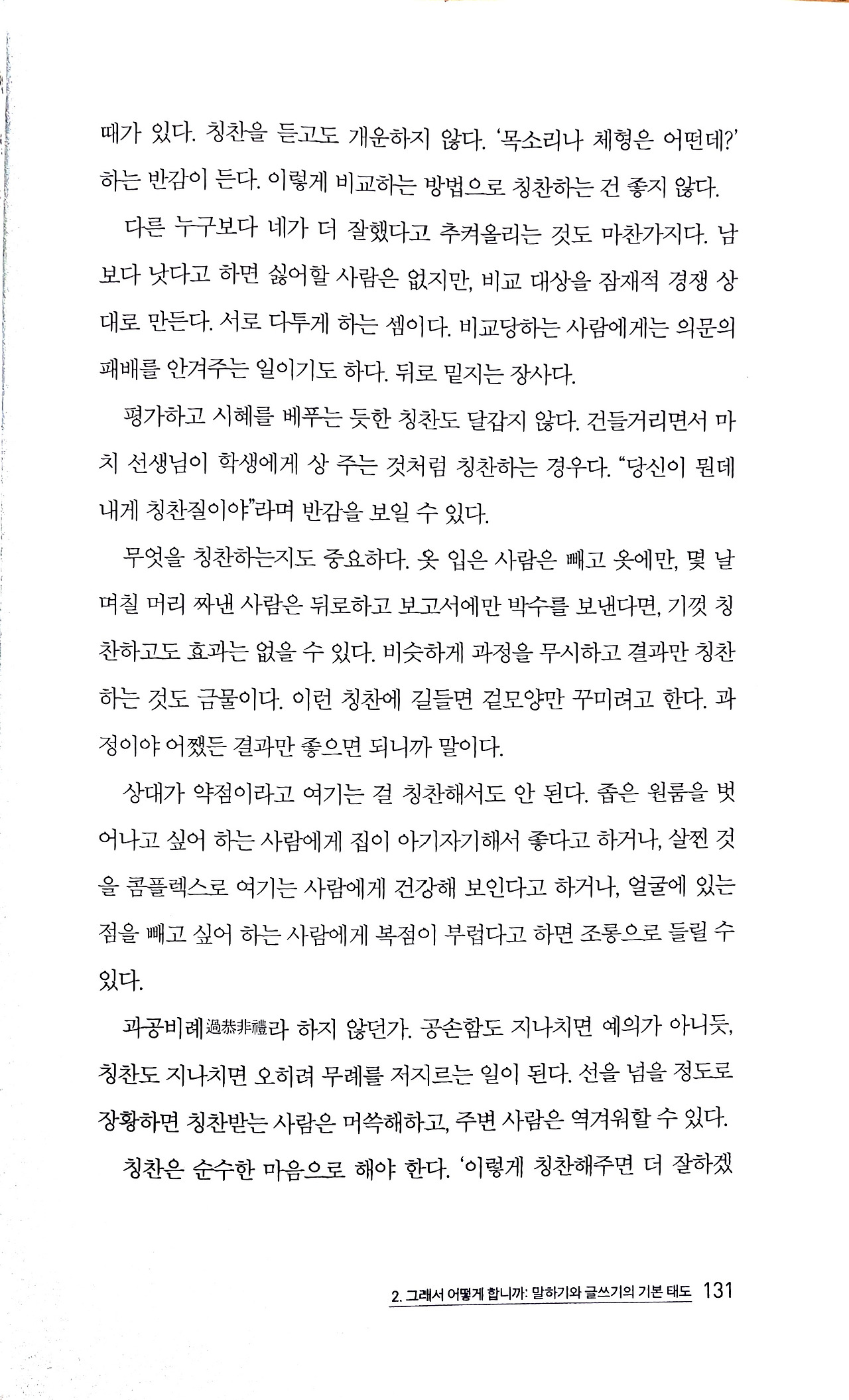 때가 있다. 칭찬을 듣고도 개운하지 않다. '목소리나 체형은 어떤데?' 하는 반감이 든다. 이렇게 비교하는 방법으로 칭찬하는 건 좋지 않다.

다른 누구보다 네가 더 잘했다고 추켜올리는 것도 마찬가지다. 남보다 낫다고 하면 싫어할 사람은 없지만, 비교 대상을 잠재적 경쟁 상대로 만든다. 서로 다투게 하는 셈이다. 비교당하는 사람에게는 의문의 패배를 안겨주는 일이기도 하다. 뒤로 밑지는 장사다.

평가하고 시혜를 베푸는 듯한 칭찬도 달갑지 않다. 건들거리면서 마치 선생님이 학생에게 상 주는 것처럼 칭찬하는 경우다. "당신이 뭔데 내게 칭찬질이야"라며 반감을 보일 수 있다.

무엇을 칭찬하는지도 중요하다. 옷 입은 사람은 빼고 옷에만, 몇 날 며칠 머리 짜낸 사람은 뒤로하고 보고서에만 박수를 보낸다면, 기껏 칭찬하고도 효과는 없을 수 있다. 비슷하게 과정을 무시하고 결과만 칭찬하는 것도 금물이다. 이런 칭찬에 길들면 겉모양만 꾸미려고 한다. 과정이야 어쨌든 결과만 좋으면 되니까 말이다.

상대가 약점이라고 여기는 걸 칭찬해서도 안 된다. 좁은 원룸을 벗어나고 싶어 하는 사람에게 집이 아기자기해서 좋다고 하거나, 살찐 것을 콤플렉스로 여기는 사람에게 건강해 보인다고 하거나, 얼굴에 있는 점을 빼고 싶어 하는 사람에게 복점이 부럽다고 하면 조롱으로 들릴 수 있다.

과공비례過恭非禮라 하지 않던가. 공손함도 지나치면 예의가 아니듯, 칭찬도 지나치면 오히려 무례를 저지르는 일이 된다. 선을 넘을 정도로 장황하면 칭찬받는 사람은 머쓱해하고, 주변 사람은 역겨워할 수 있다.

칭찬은 순수한 마음으로 해야 한다. '이렇게 칭찬해주면 더 잘하겠

2. 그래서 어떻게 합니까: 말하기와 글쓰기의 기본 태도 131